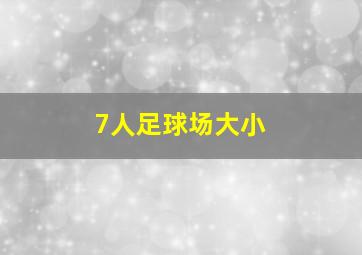 7人足球场大小